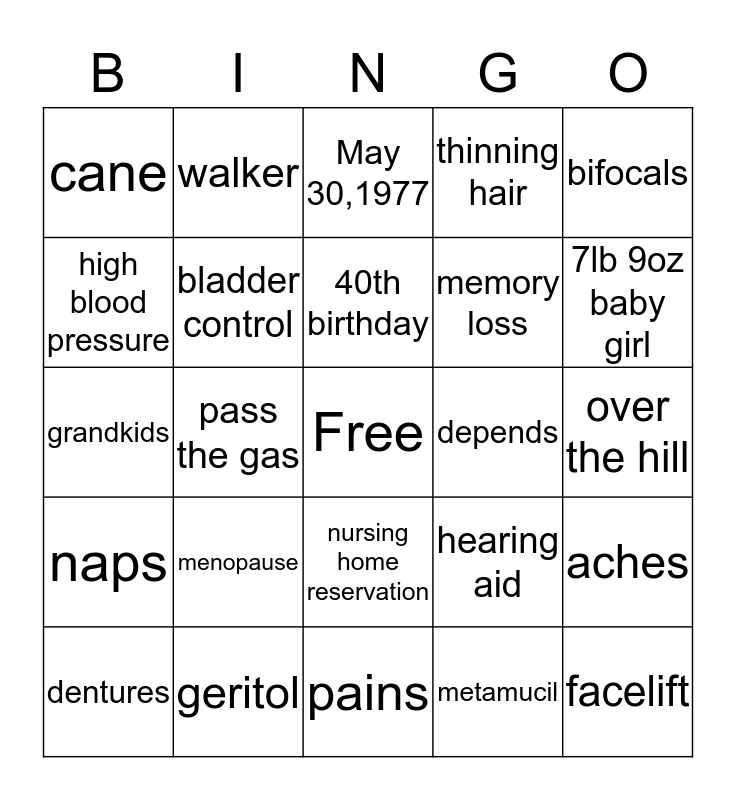 | B | I | N | G | O |
|---|---|---|---|---|
| cane | walker | May 30,1977 | thinning hair | bifocals |
| high blood pressure | bladder control | 40th birthday | memory loss | 7lb 9oz baby girl |
| grandkids | pass the gas | Free | depends | over the hill |
| naps | menopause | nursing home reservation | hearing aid | aches |
| dentures | geritol | pains | metamucil | facelift |